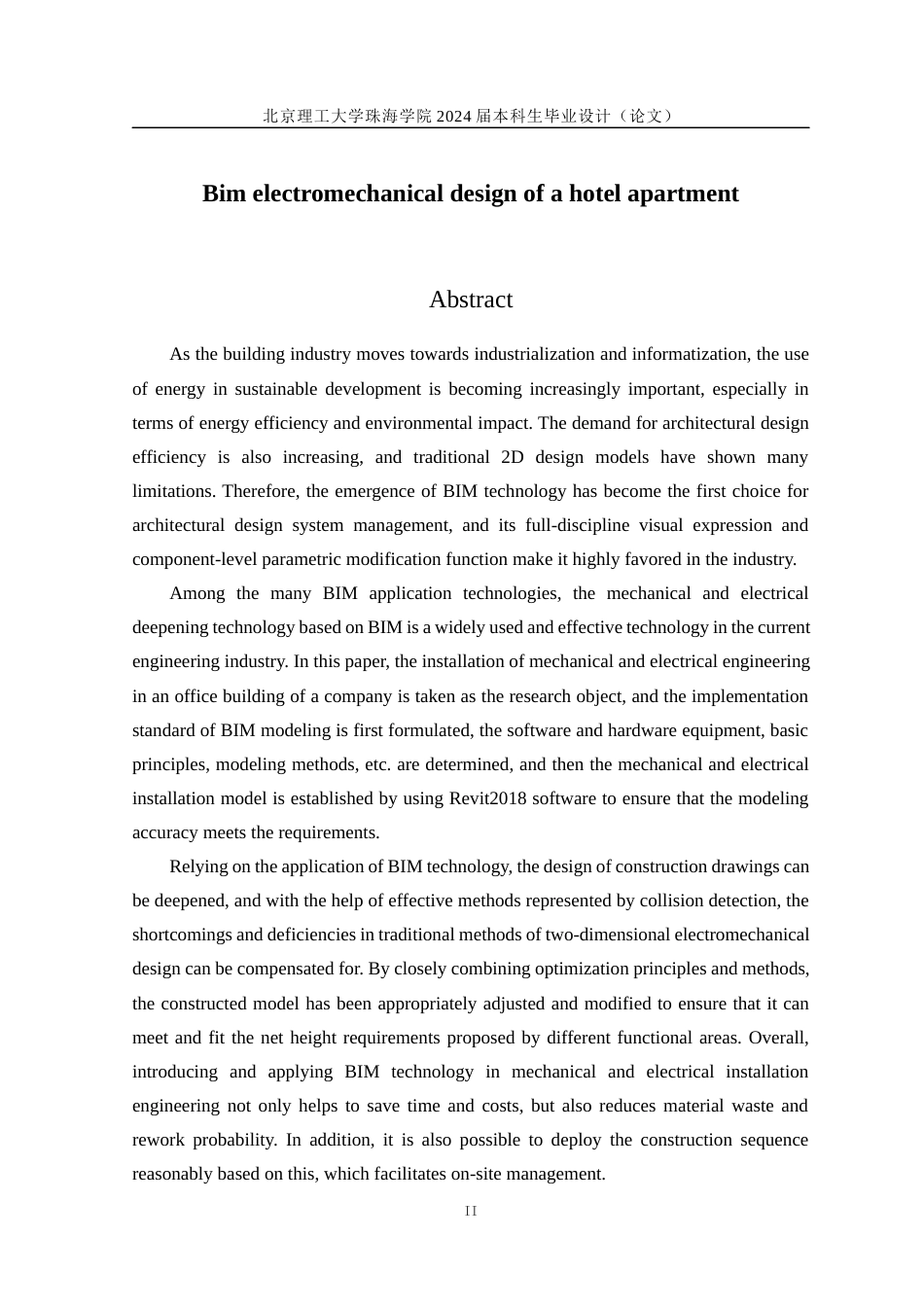 北京理工大学珠海学院 2024 届本科生毕业设计（论文）

Bim electromechanical design of a hotel apartment

Abstract

As the building industry moves towards industrialization and informatization, the use of energy in sustainable development is becoming increasingly important, especially in terms of energy efficiency and environmental impact. The demand for architectural design efficiency is also increasing, and traditional 2D design models have shown many limitations. Therefore, the emergence of BIM technology has become the first choice for architectural design system management, and its full-discipline visual expression and component-level parametric modification function make it highly favored in the industry.

Among the many BIM application technologies, the mechanical and electrical deepening technology based on BIM is a widely used and effective technology in the current engineering industry. In this paper, the installation of mechanical and electrical engineering in an office building of a company is taken as the research object, and the implementation standard of BIM modeling is first formulated, the software and hardware equipment, basic principles, modeling methods, etc. are determined, and then the mechanical and electrical installation model is established by using Revit2018 software to ensure that the modeling accuracy meets the requirements.

Relying on the application of BIM technology, the design of construction drawings can be deepened, and with the help of effective methods represented by collision detection, the shortcomings and deficiencies in traditional methods of two-dimensional electromechanical design can be compensated for. By closely combining optimization principles and methods, the constructed model has been appropriately adjusted and modified to ensure that it can meet and fit the net height requirements proposed by different functional areas. Overall, introducing and applying BIM technology in mechanical and electrical installation engineering not only helps to save time and costs, but also reduces material waste and rework probability. In addition, it is also possible to deploy the construction sequence reasonably based on this, which facilitates on-site management.

II